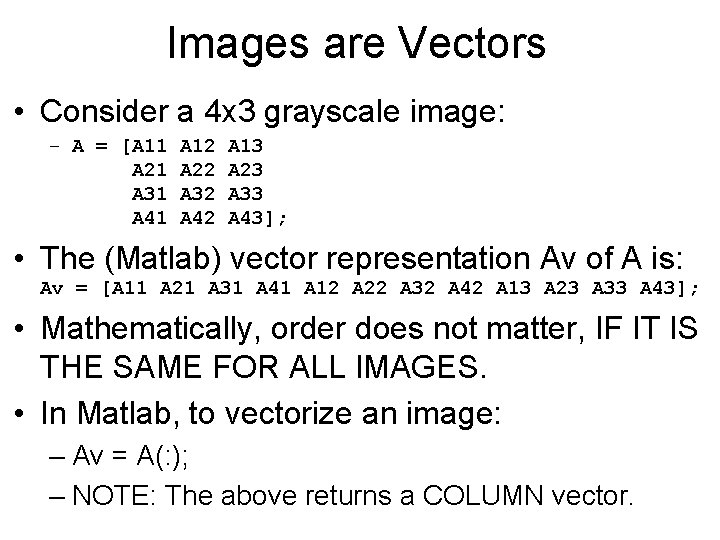 Images are Vectors

• Consider a 4x3 grayscale image:
– A = [A11 A12 A13
A21 A22 A23
A31 A32 A33
A41 A42 A43];

• The (Matlab) vector representation Av of A is:
Av = [A11 A21 A31 A41 A12 A22 A32 A42 A13 A23 A33 A43];

• Mathematically, order does not matter, IF IT IS THE SAME FOR ALL IMAGES.

• In Matlab, to vectorize an image:
– Av = A(:);
– NOTE: The above returns a COLUMN vector.